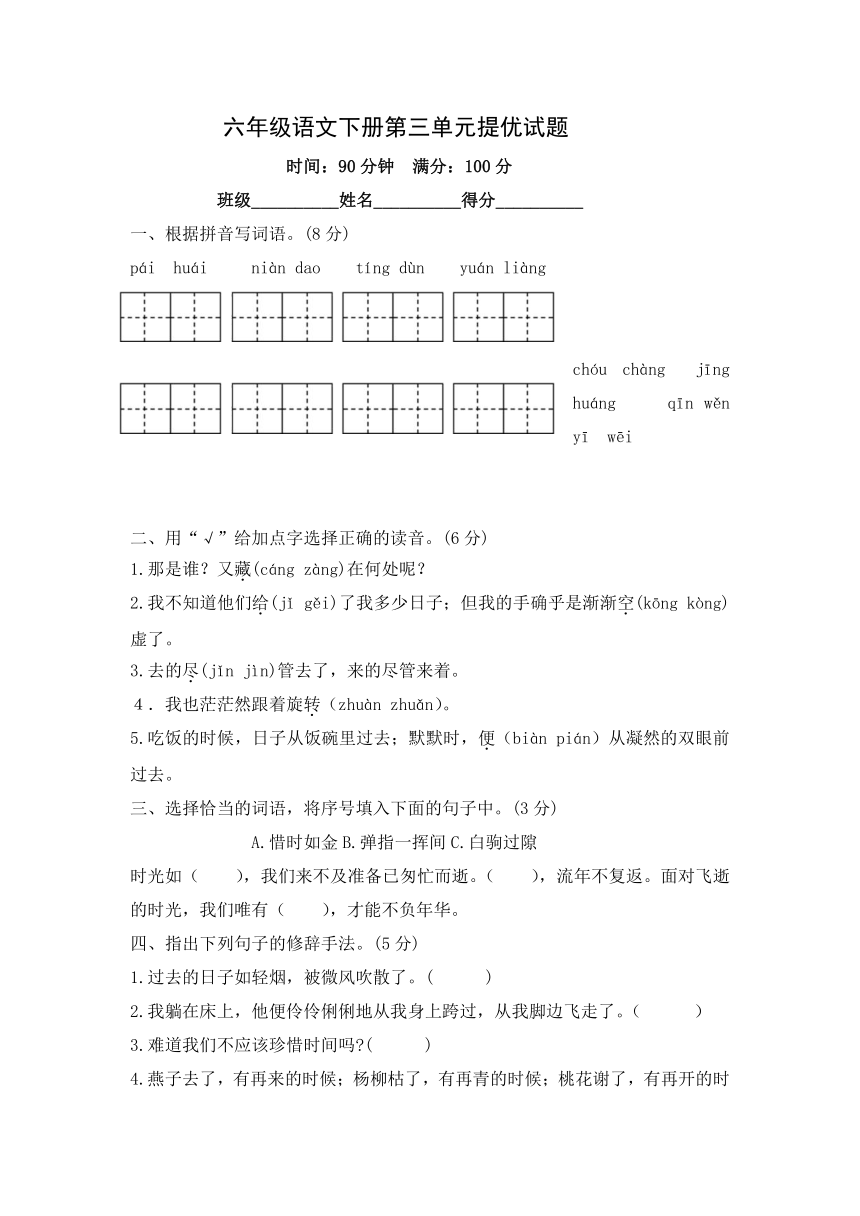 六年级语文下册第三单元提优试题

时间：90 分钟　满分：100 分

班级__________姓名__________得分__________

一、根据拼音写词语。(8 分)

pái huái　niàn dao　tíng dùn　yuán liàng

chóu chàng　jīng huáng　qīn wěn　yī wēi

二、用“√”给加点字选择正确的读音。(6 分)

1.那是谁？又藏(cáng zàng)在何处呢？

2.我不知道他们给(jǐ gěi)了我多少日子；但我的手确乎是渐渐空(kōng kòng)虚了。

3.去的尽(jīn jìn)管去了，来的尽管来着。

4．我也茫茫然跟着旋转（zhuàn zhuǎn)。

5.吃饭的时候，日子从饭碗里过去；默默时，便（biàn pián）从凝然的双眼前过去。

三、选择恰当的词语，将序号填入下面的句子中。(3 分)

A.惜时如金 B.弹指一挥间 C.白驹过隙

时光如（　　），我们来不及准备已匆忙而逝。(　　)，流年不复返。面对飞逝的时光，我们唯有（　　），才能不负年华。

四、指出下列句子的修辞手法。(5 分)

1.过去的日子如轻烟，被微风吹散了。(　　　)

2.我躺在床上，他便伶伶俐俐地从我身上跨过，从我脚边飞走了。(　　　)

3.难道我们不应该珍惜时间吗?(　　　)

4.燕子去了，有再来的时候；杨柳枯了，有再青的时候；桃花谢了，有再开的时